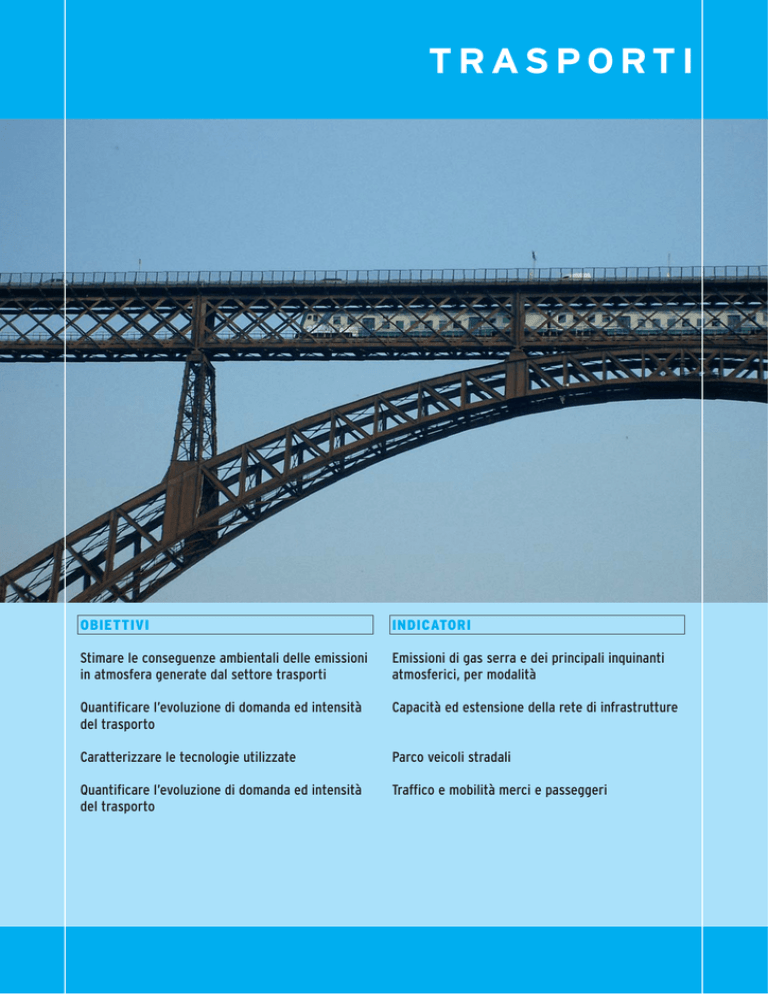 TRASPORTI

| OBIETTIVI | INDICATORI |
|---|---|
| Stimare le conseguenze ambientali delle emissioni in atmosfera generate dal settore trasporti | Emissioni di gas serra e dei principali inquinanti atmosferici, per modalità |
| Quantificare l'evoluzione di domanda ed intensità del trasporto | Capacità ed estensione della rete di infrastrutture |
| Caratterizzare le tecnologie utilizzate | Parco veicoli stradali |
| Quantificare l'evoluzione di domanda ed intensità del trasporto | Traffico e mobilità merci e passeggeri |